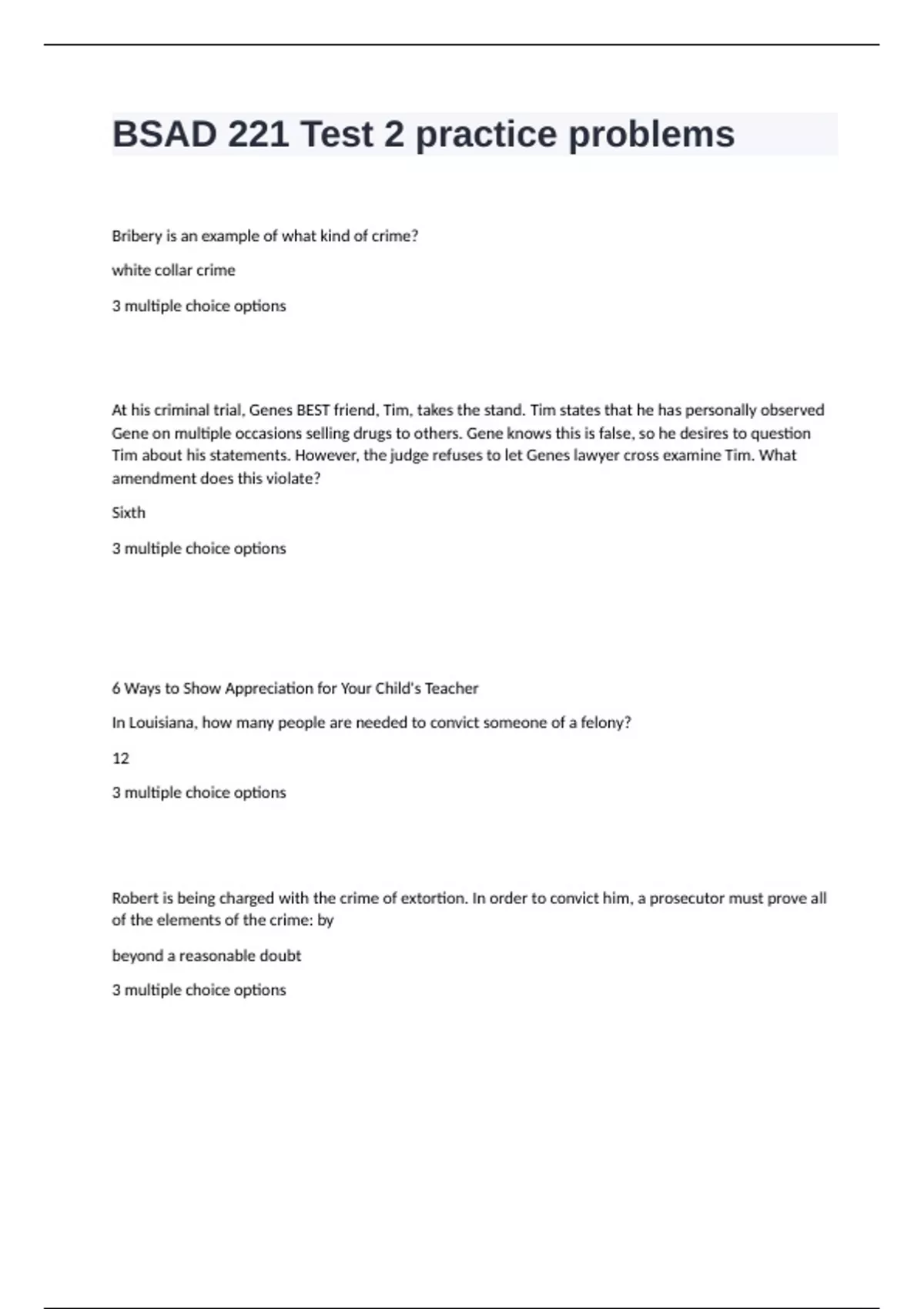 BSAD 221 Test 2 practice problems

Bribery is an example of what kind of crime?

white collar crime

3 multiple choice options

At his criminal trial, Genes BEST friend, Tim, takes the stand. Tim states that he has personally observed Gene on multiple occasions selling drugs to others. Gene knows this is false, so he desires to question Tim about his statements. However, the judge refuses to let Genes lawyer cross examine Tim. What amendment does this violate?

Sixth

3 multiple choice options

6 Ways to Show Appreciation for Your Child's Teacher

In Louisiana, how many people are needed to convict someone of a felony?

12

3 multiple choice options

Robert is being charged with the crime of extortion. In order to convict him, a prosecutor must prove all of the elements of the crime: by

beyond a reasonable doubt

3 multiple choice options